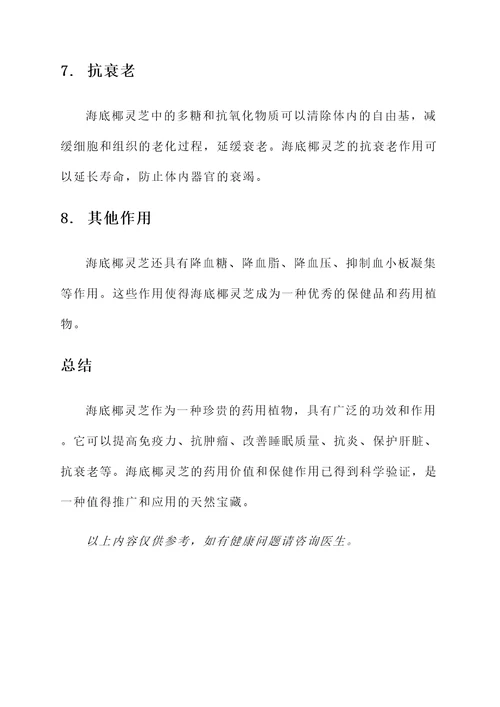 7. 抗衰老

海底椰灵芝中的多糖和抗氧化物质可以清除体内的自由基，减缓细胞和组织的老化过程，延缓衰老。海底椰灵芝的抗衰老作用可以延长寿命，防止体内器官的衰竭。

8. 其他作用

海底椰灵芝还具有降血糖、降血脂、降血压、抑制血小板凝集等作用。这些作用使得海底椰灵芝成为一种优秀的保健品和药用植物。

总结

海底椰灵芝作为一种珍贵的药用植物，具有广泛的功效和作用。它可以提高免疫力、抗肿瘤、改善睡眠质量、抗炎、保护肝脏、抗衰老等。海底椰灵芝的药用价值和保健作用已得到科学验证，是一种值得推广和应用的天然宝藏。

以上内容仅供参考，如有健康问题请咨询医生。